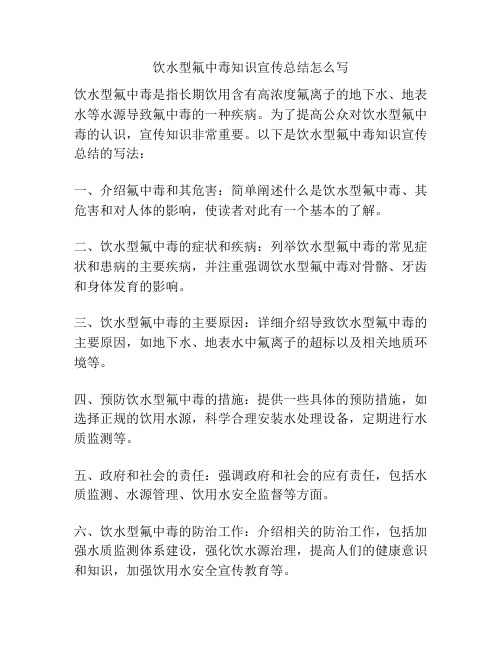 饮水型氟中毒知识宣传总结怎么写

饮水型氟中毒是指长期饮用含有高浓度氟离子的地下水、地表水等水源导致氟中毒的一种疾病。为了提高公众对饮水型氟中毒的认识，宣传知识非常重要。以下是饮水型氟中毒知识宣传总结的写法：

一、介绍氟中毒和其危害：简单阐述什么是饮水型氟中毒、其危害和对人体的影响，使读者对此有一个基本的了解。

二、饮水型氟中毒的症状和疾病：列举饮水型氟中毒的常见症状和患病的主要疾病，并注重强调饮水型氟中毒对骨骼、牙齿和身体发育的影响。

三、饮水型氟中毒的主要原因：详细介绍导致饮水型氟中毒的主要原因，如地下水、地表水中氟离子的超标以及相关地质环境等。

四、预防饮水型氟中毒的措施：提供一些具体的预防措施，如选择正规的饮用水源，科学合理安装水处理设备，定期进行水质监测等。

五、政府和社会的责任：强调政府和社会的应有责任，包括水质监测、水源管理、饮用水安全监督等方面。

六、饮水型氟中毒的防治工作：介绍相关的防治工作，包括加强水质监测体系建设，强化饮水源治理，提高人们的健康意识和知识，加强饮用水安全宣传教育等。